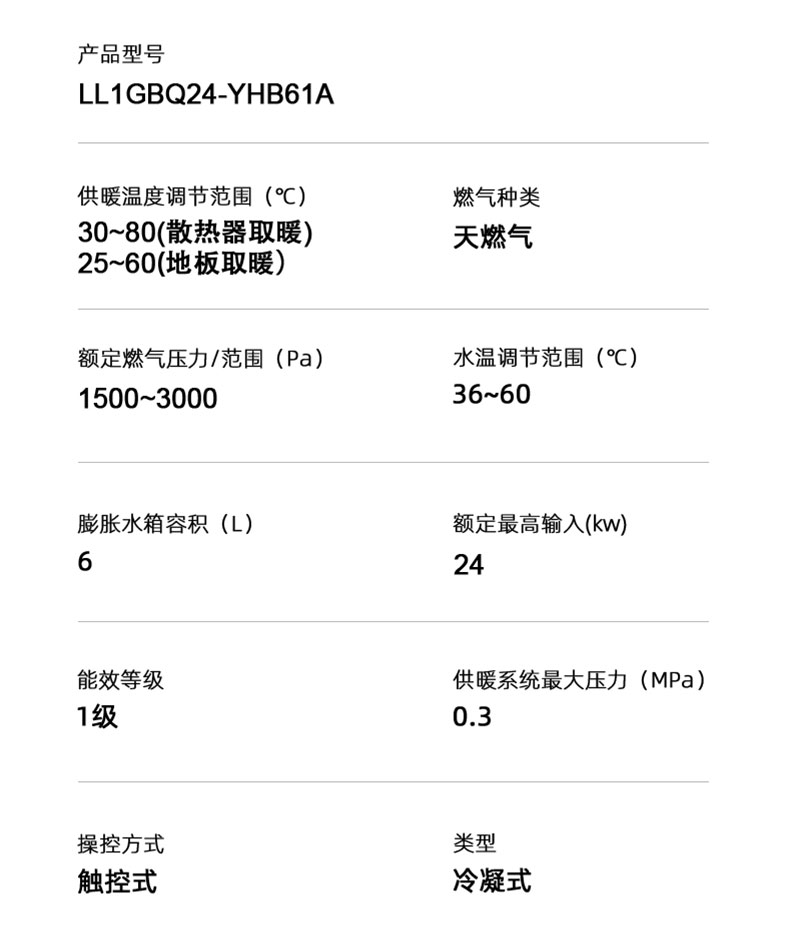 产品型号
LL1GBQ24-YHB61A

供暖温度调节范围（℃）
30~80(散热器取暖)
25~60(地板取暖)

燃气种类
天燃气

额定燃气压力/范围（Pa）
1500~3000

水温调节范围（℃）
36~60

膨胀水箱容积（L）
6

额定最高输入(kw)
24

能效等级
1级

供暖系统最大压力（MPa）
0.3

操控方式
触控式

类型
冷凝式